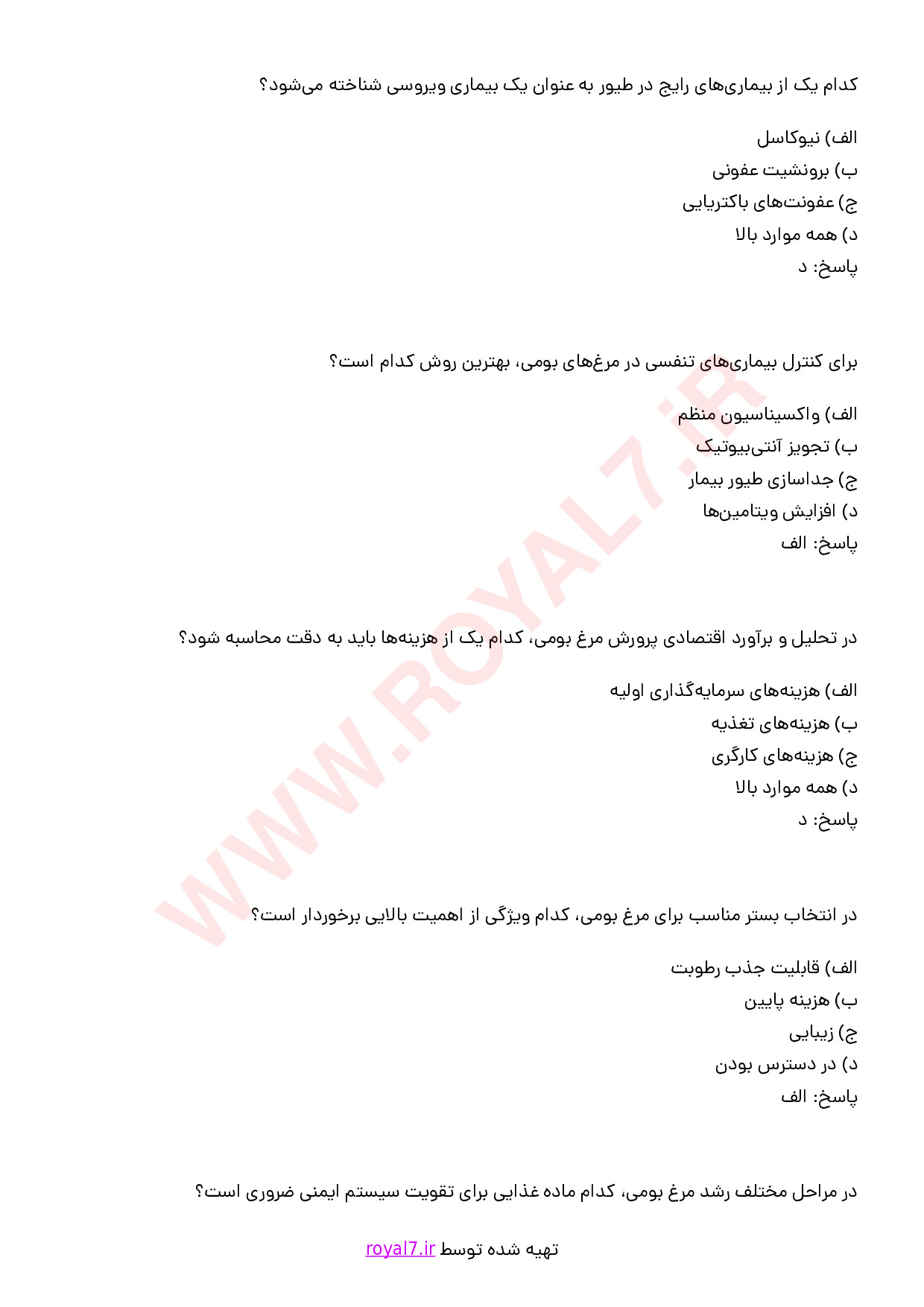 کدام یک از بیماری‌های رایج در طیور به عنوان یک بیماری ویروسی شناخته می‌شود؟

الف) نیوکاسل
ب) برونشیت عفونی
ج) عفونت‌های باکتریایی
د) همه موارد بالا
پاسخ: د

برای کنترل بیماری‌های تنفسی در مرغ‌های بومی، بهترین روش کدام است؟

الف) واکسیناسیون منظم
ب) تجویز آنتی‌بیوتیک
ج) جداسازی طیور بیمار
د) افزایش ویتامین‌ها
پاسخ: الف

در تحلیل و برآورد اقتصادی پرورش مرغ بومی، کدام یک از هزینه‌ها باید به دقت محاسبه شود؟

الف) هزینه‌های سرمایه‌گذاری اولیه
ب) هزینه‌های تغذیه
ج) هزینه‌های کارگری
د) همه موارد بالا
پاسخ: د

در انتخاب بستر مناسب برای مرغ بومی، کدام ویژگی از اهمیت بالایی برخوردار است؟

الف) قابلیت جذب رطوبت
ب) هزینه پایین
ج) زیبایی
د) در دسترس بودن
پاسخ: الف

در مراحل مختلف رشد مرغ بومی، کدام ماده غذایی برای تقویت سیستم ایمنی ضروری است؟

تهیه شده توسط royal7.ir

WWW.ROYAL7.IR